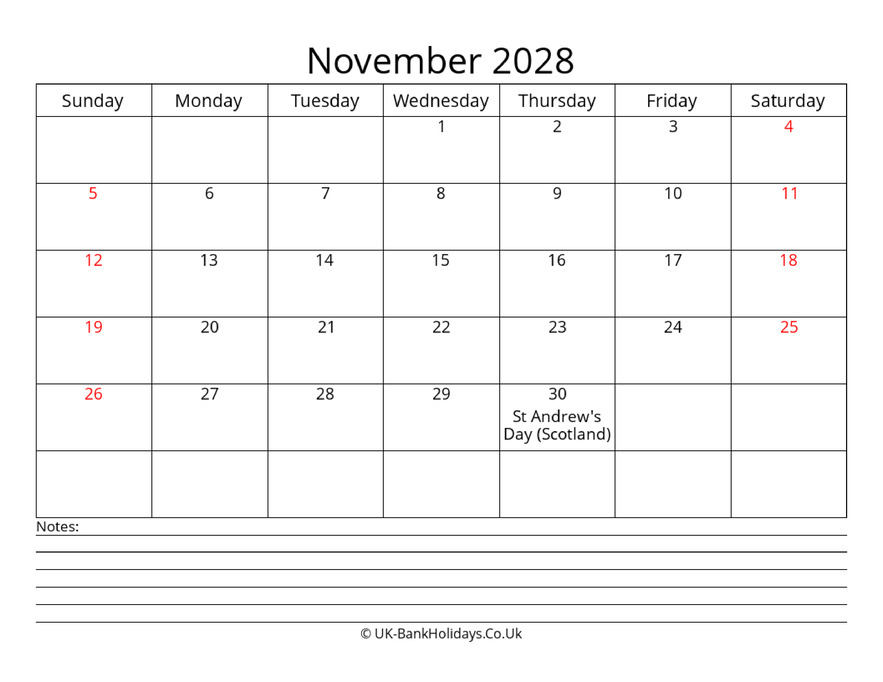 November 2028

| Sunday | Monday | Tuesday | Wednesday | Thursday | Friday | Saturday |
|---|---|---|---|---|---|---|
| | | | 1 | 2 | 3 | 4 |
| 5 | 6 | 7 | 8 | 9 | 10 | 11 |
| 12 | 13 | 14 | 15 | 16 | 17 | 18 |
| 19 | 20 | 21 | 22 | 23 | 24 | 25 |
| 26 | 27 | 28 | 29 | 30 St Andrew's Day (Scotland) | | |
| | | | | | | |

Notes:

© UK-BankHolidays.Co.Uk